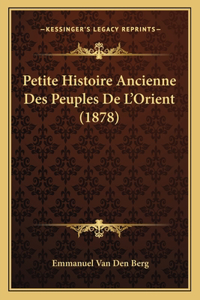 —KESSINGER'S LEGACY REPRINTS—

Petite Histoire Ancienne Des Peuples De L'Orient (1878)

Emmanuel Van Den Berg